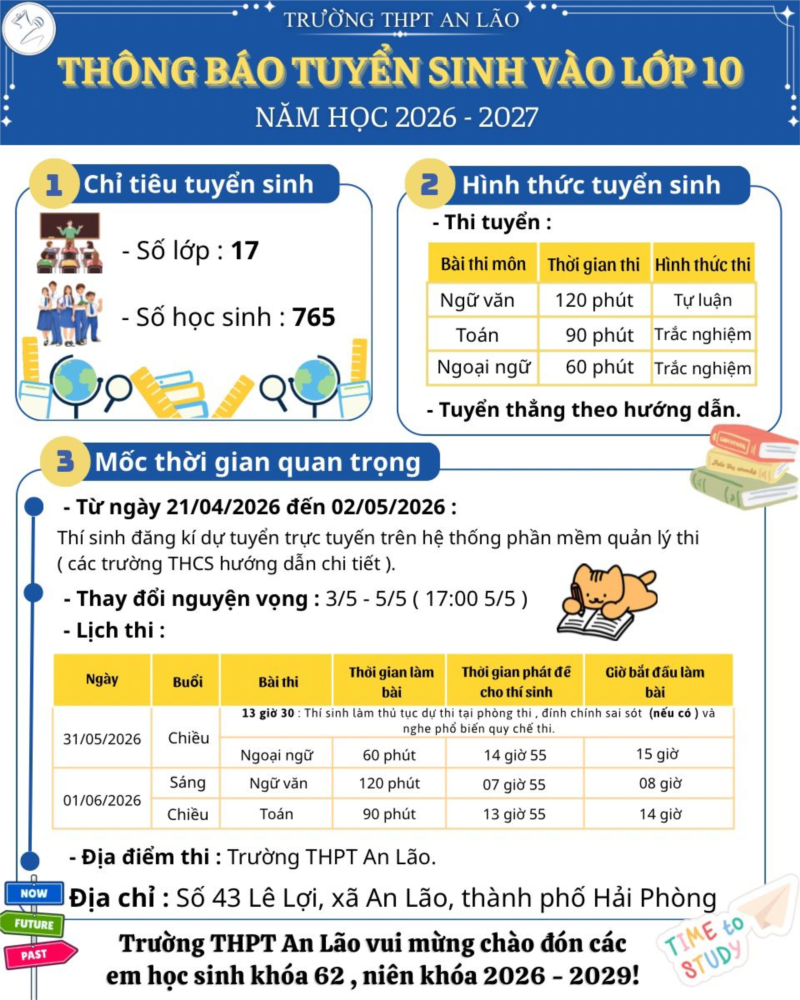 TRƯỜNG THPT AN LÃO

THÔNG BÁO TUYỂN SINH VÀO LỚP 10

NĂM HỌC 2026 - 2027

1 Chỉ tiêu tuyển sinh

- Số lớp : 17

- Số học sinh : 765

2 Hình thức tuyển sinh

- Thi tuyển :

| Bài thi môn | Thời gian thi | Hình thức thi |
|---|---|---|
| Ngữ văn | 120 phút | Tự luận |
| Toán | 90 phút | Trắc nghiệm |
| Ngoại ngữ | 60 phút | Trắc nghiệm |

- Tuyển thẳng theo hướng dẫn.

3 Mốc thời gian quan trọng

- Từ ngày 21/04/2026 đến 02/05/2026 :

Thí sinh đăng kí dự tuyển trực tuyến trên hệ thống phần mềm quản lý thi ( các trường THCS hướng dẫn chi tiết ).

- Thay đổi nguyện vọng : 3/5 - 5/5 ( 17:00 5/5 )

- Lịch thi :

| Ngày | Buổi | Bài thi | Thời gian làm bài | Thời gian phát đề cho thí sinh | Giờ bắt đầu làm bài |
|---|---|---|---|---|---|
| 31/05/2026 | Chiều | 13 giờ 30 : Thí sinh làm thủ tục dự thi tại phòng thi , đính chính sai sót (nếu có ) và nghe phổ biến quy chế thi. | | | |
| | | Ngoại ngữ | 60 phút | 14 giờ 55 | 15 giờ |
| 01/06/2026 | Sáng | Ngữ văn | 120 phút | 07 giờ 55 | 08 giờ |
| | Chiều | Toán | 90 phút | 13 giờ 55 | 14 giờ |

- Địa điểm thi : Trường THPT An Lão.

Địa chỉ : Số 43 Lê Lợi, xã An Lão, thành phố Hải Phòng

NOW
FUTURE
PAST

TIME to STUDY

Trường THPT An Lão vui mừng chào đón các em học sinh khóa 62 , niên khóa 2026 - 2029!